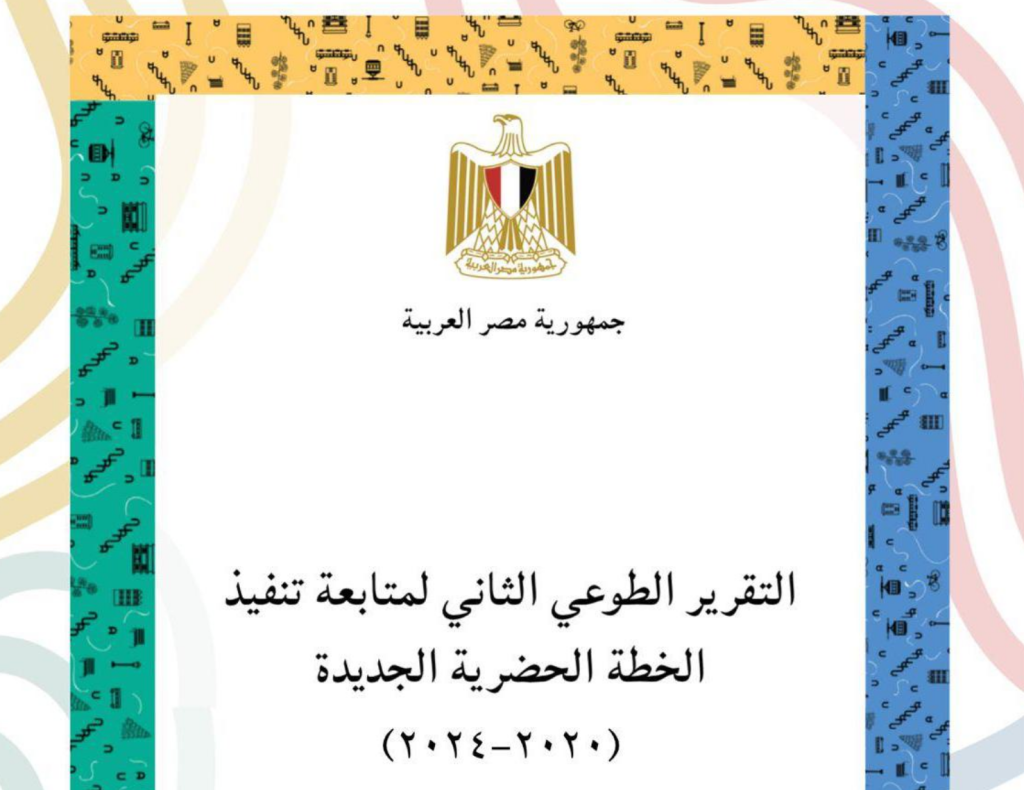 جمهورية مصر العربية

التقرير الطوعي الثاني لمتابعة تنفيذ الخطة الحضرية الجديدة

(٢٠٢٠-٢٠٢٤)